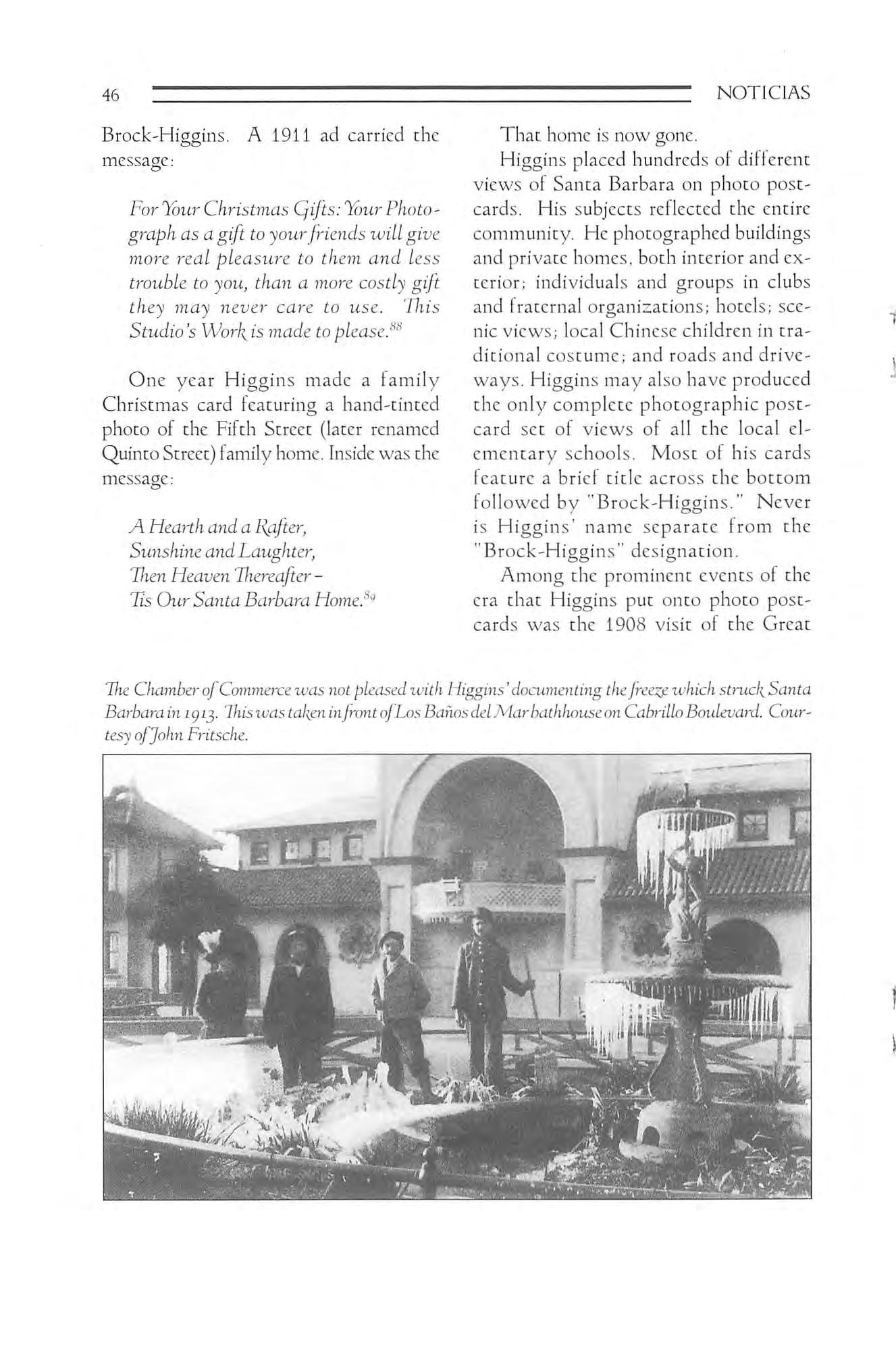 46 NOTICIAS

Brock-Higgins. A 1911 ad carried the message:

For Your Christmas Gifts: Your Photograph as a gift to your friends will give more real pleasure to them and less trouble to you, than a more costly gift they may never care to use. This Studio's Work is made to please.$^{88}$

One year Higgins made a family Christmas card featuring a hand-tinted photo of the Fifth Street (later renamed Quinto Street) family home. Inside was the message:

A Hearth and a Rafter,
Sunshine and Laughter,
Then Heaven Thereafter –
Tis Our Santa Barbara Home.$^{89}$

That home is now gone.

Higgins placed hundreds of different views of Santa Barbara on photo postcards. His subjects reflected the entire community. He photographed buildings and private homes, both interior and exterior; individuals and groups in clubs and fraternal organizations; hotels; scenic views; local Chinese children in traditional costume; and roads and driveways. Higgins may also have produced the only complete photographic postcard set of views of all the local elementary schools. Most of his cards feature a brief title across the bottom followed by "Brock-Higgins." Never is Higgins' name separate from the "Brock-Higgins" designation.

Among the prominent events of the era that Higgins put onto photo postcards was the 1908 visit of the Great

The Chamber of Commerce was not pleased with Higgins' documenting the freeze which struck Santa Barbara in 1913. This was taken in front of Los Baños del Mar bathhouse on Cabrillo Boulevard. Courtesy of John Fritsche.